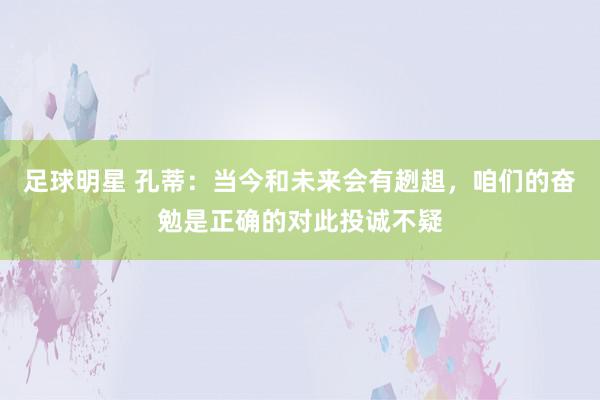 足球明星 孔蒂：当今和未来会有趔趄，咱们的奋勉是正确的对此投诚不疑